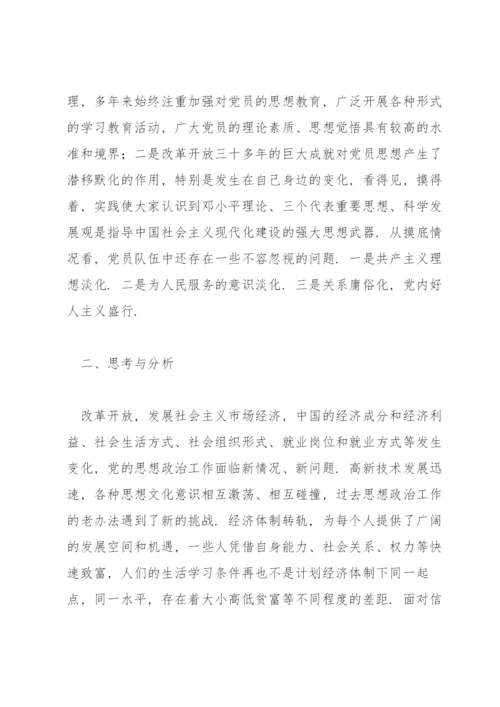 理，多年来始终注重加强对党员的思想教育，广泛开展各种形式的学习教育活动，广大党员的理论素质、思想觉悟具有较高的水准和境界；二是改革开放三十多年的巨大成就对党员思想产生了潜移默化的作用，特别是发生在自己身边的变化，看得见，摸得着，实践使大家认识到邓小平理论、三个代表重要思想、科学发展观是指导中国社会主义现代化建设的强大思想武器．从摸底情况看，党员队伍中还存在一些不容忽视的问题．一是共产主义理想淡化．二是为人民服务的意识淡化．三是关系庸俗化，党内好人主义盛行．

二、思考与分析

改革开放，发展社会主义市场经济，中国的经济成分和经济利益、社会生活方式、社会组织形式、就业岗位和就业方式等发生变化，党的思想政治工作面临新情况、新问题．高新技术发展迅速，各种思想文化意识相互激荡、相互碰撞，过去思想政治工作的老办法遇到了新的挑战．经济体制转轨，为每个人提供了广阔的发展空间和机遇，一些人凭借自身能力、社会关系、权力等快速致富，人们的生活学习条件再也不是计划经济体制下同一起点，同一水平，存在着大小高低贫富等不同程度的差距．面对信